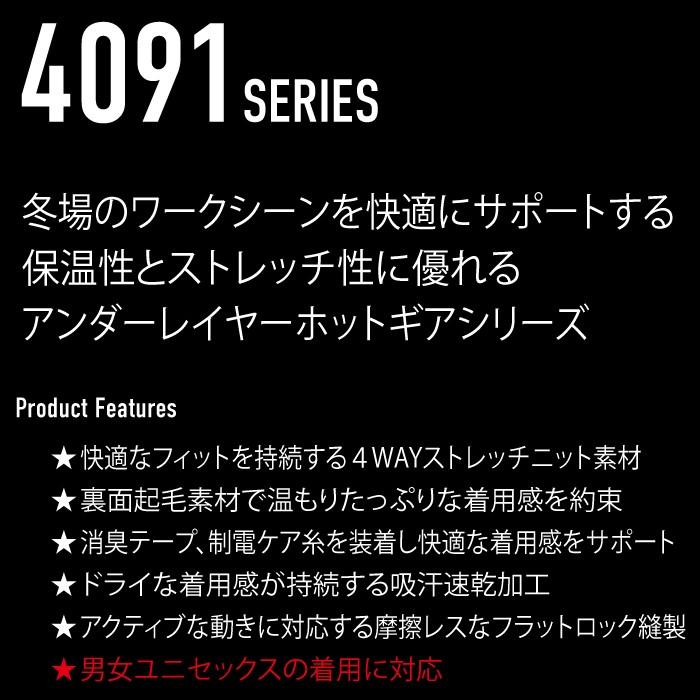 4091 SERIES

冬場のワークシーンを快適にサポートする
保温性とストレッチ性に優れる
アンダーレイヤーホットギアシリーズ

Product Features

★快適なフィットを持続する４WAYストレッチニット素材
★裏面起毛素材で温もりたっぷりな着用感を約束
★消臭テープ、制電ケア糸を装着し快適な着用感をサポート
★ドライな着用感が持続する吸汗速乾加工
★アクティブな動きに対応する摩擦レスなフラットロック縫製
★男女ユニセックスの着用に対応